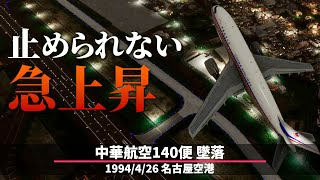 止められない
急上昇

中華航空140便 墜落
1994/4/26 名古屋空港